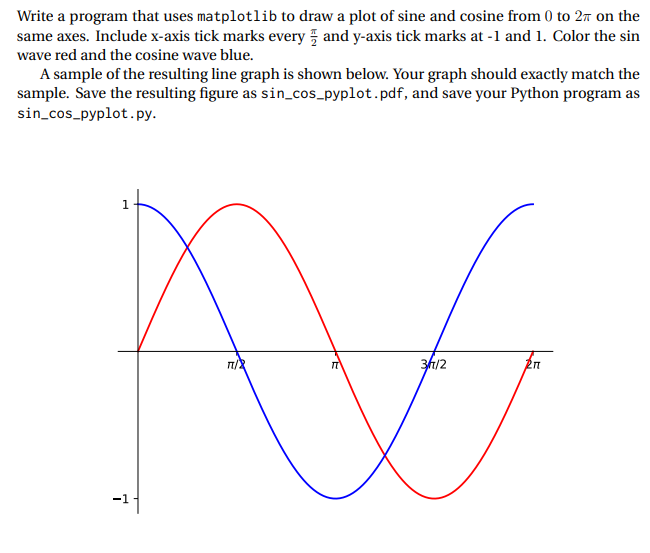 Write a program that uses matplotlib to draw a plot of sine and cosine from $0$ to $2\pi$ on the same axes. Include x-axis tick marks every $\frac{\pi}{2}$ and y-axis tick marks at -1 and 1. Color the sin wave red and the cosine wave blue.

A sample of the resulting line graph is shown below. Your graph should exactly match the sample. Save the resulting figure as sin_cos_pyplot.pdf, and save your Python program as sin_cos_pyplot.py.

1
π/2
π
3π/2
2π
−1